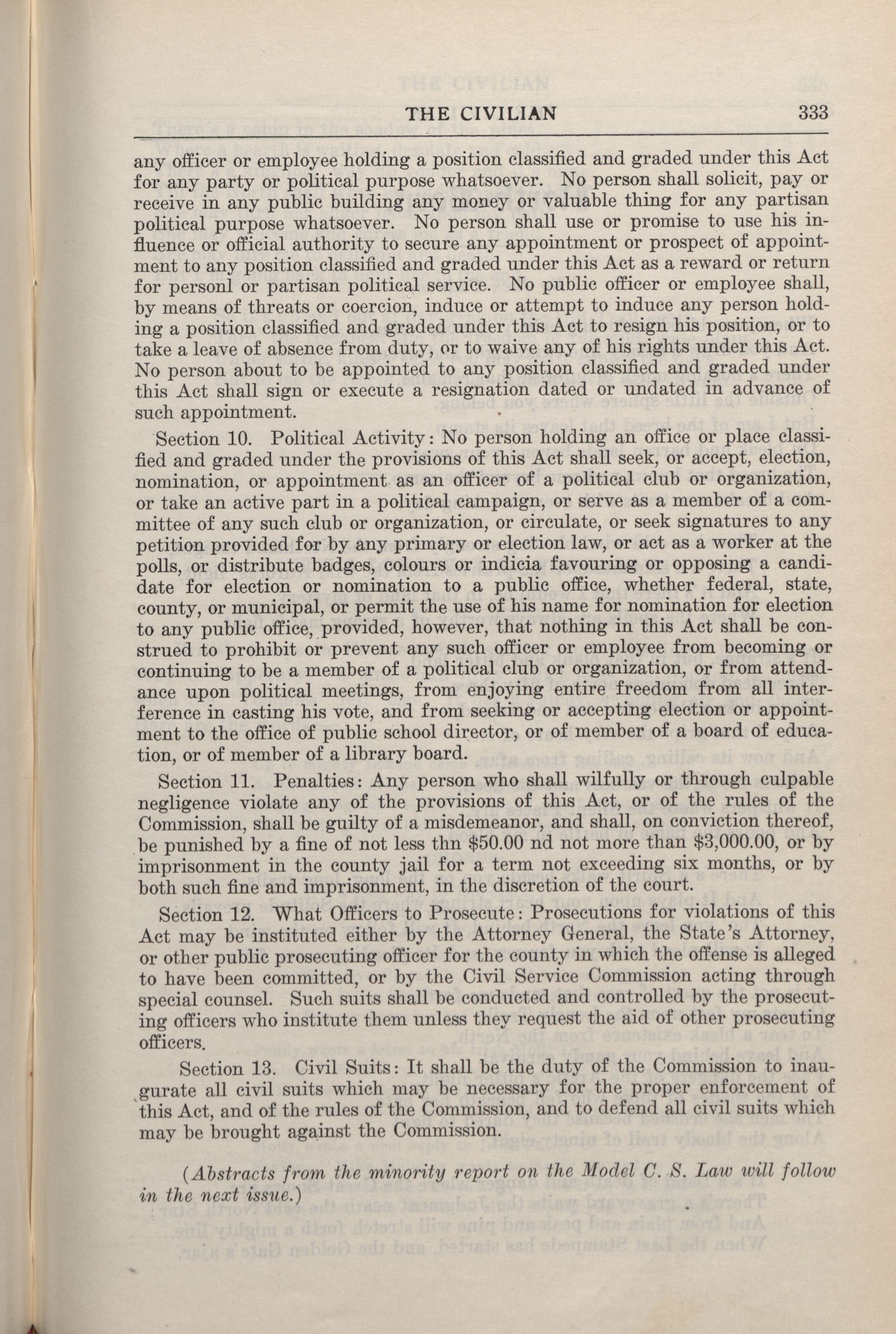 THE CIVILIAN 333

any officer or employee holding a position classified and graded under this Act for any party or political purpose whatsoever. No person shall solicit, pay or receive in any public building any money or valuable thing for any partisan political purpose whatsoever. No person shall use or promise to use his influence or official authority to secure any appointment or prospect of appointment to any position classified and graded under this Act as a reward or return for personl or partisan political service. No public officer or employee shall, by means of threats or coercion, induce or attempt to induce any person holding a position classified and graded under this Act to resign his position, or to take a leave of absence from duty, or to waive any of his rights under this Act. No person about to be appointed to any position classified and graded under this Act shall sign or execute a resignation dated or undated in advance of such appointment.

Section 10. Political Activity: No person holding an office or place classified and graded under the provisions of this Act shall seek, or accept, election, nomination, or appointment as an officer of a political club or organization, or take an active part in a political campaign, or serve as a member of a committee of any such club or organization, or circulate, or seek signatures to any petition provided for by any primary or election law, or act as a worker at the polls, or distribute badges, colours or indicia favouring or opposing a candidate for election or nomination to a public office, whether federal, state, county, or municipal, or permit the use of his name for nomination for election to any public office, provided, however, that nothing in this Act shall be construed to prohibit or prevent any such officer or employee from becoming or continuing to be a member of a political club or organization, or from attendance upon political meetings, from enjoying entire freedom from all interference in casting his vote, and from seeking or accepting election or appointment to the office of public school director, or of member of a board of education, or of member of a library board.

Section 11. Penalties: Any person who shall wilfully or through culpable negligence violate any of the provisions of this Act, or of the rules of the Commission, shall be guilty of a misdemeanor, and shall, on conviction thereof, be punished by a fine of not less thn $50.00 nd not more than $3,000.00, or by imprisonment in the county jail for a term not exceeding six months, or by both such fine and imprisonment, in the discretion of the court.

Section 12. What Officers to Prosecute: Prosecutions for violations of this Act may be instituted either by the Attorney General, the State's Attorney, or other public prosecuting officer for the county in which the offense is alleged to have been committed, or by the Civil Service Commission acting through special counsel. Such suits shall be conducted and controlled by the prosecuting officers who institute them unless they request the aid of other prosecuting officers.

Section 13. Civil Suits: It shall be the duty of the Commission to inaugurate all civil suits which may be necessary for the proper enforcement of this Act, and of the rules of the Commission, and to defend all civil suits which may be brought against the Commission.

(Abstracts from the minority report on the Model C. S. Law will follow in the next issue.)